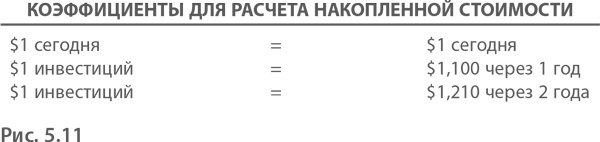 КОЭФФИЦИЕНТЫ ДЛЯ РАСЧЕТА НАКОПЛЕННОЙ СТОИМОСТИ

| | | |
|---|---|---|
| \$1 сегодня | = | \$1 сегодня |
| \$1 инвестиций | = | \$1,100 через 1 год |
| \$1 инвестиций | = | \$1,210 через 2 года |

Рис. 5.11